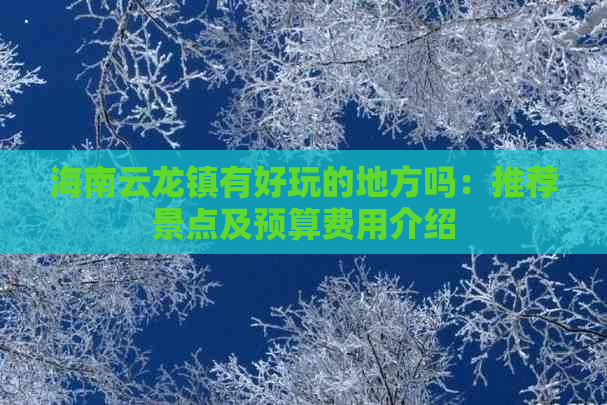 海南云龙镇有好玩的地方吗：推荐景点及预算费用介绍